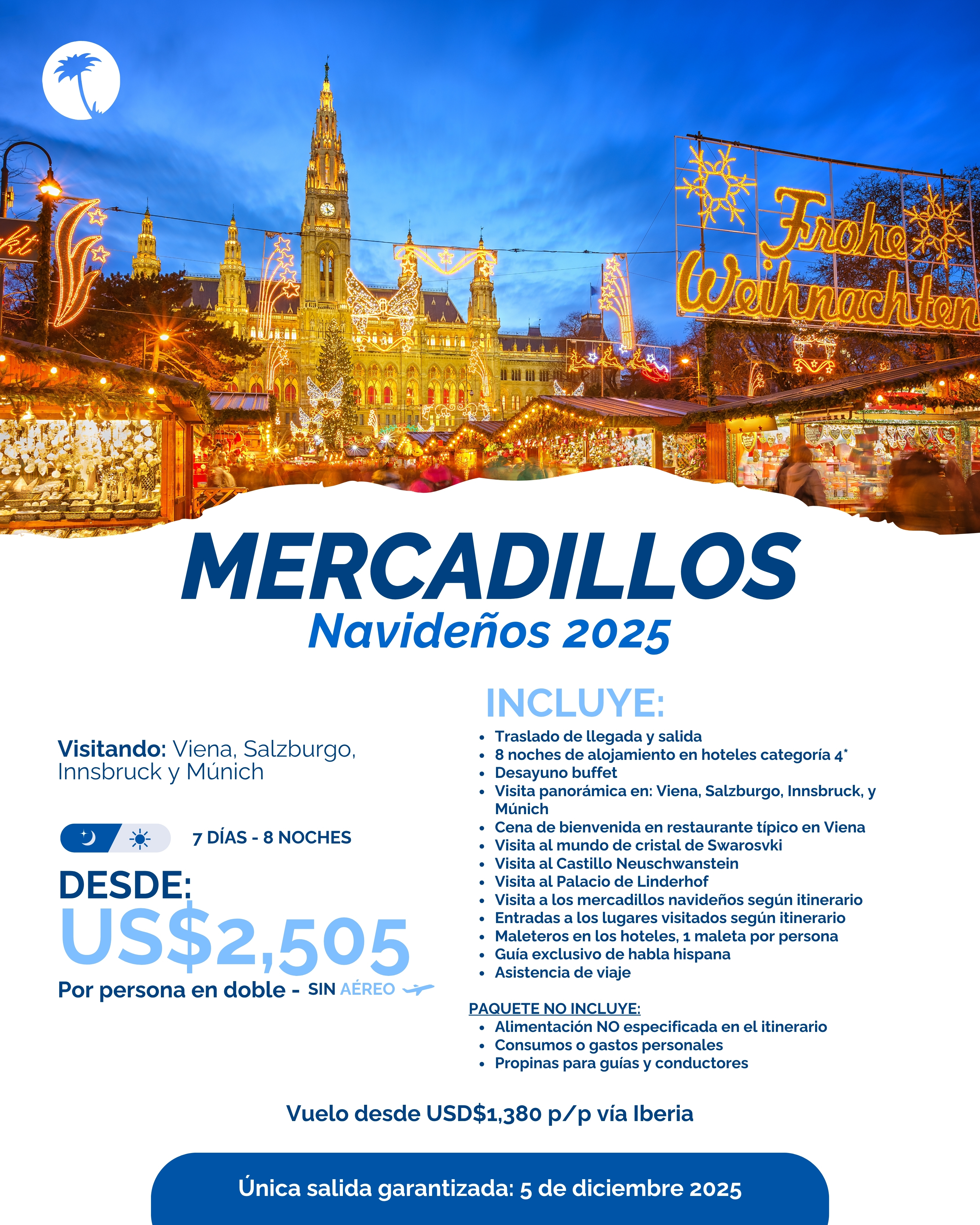 Frohe Weihnachten

MERCADILLOS
Navideños 2025

Visitando: Viena, Salzburgo, Innsbruck y Múnich

7 DÍAS - 8 NOCHES

DESDE:
US$2,505
Por persona en doble - SIN AÉREO

INCLUYE:
- Traslado de llegada y salida
- 8 noches de alojamiento en hoteles categoría 4*
- Desayuno buffet
- Visita panorámica en: Viena, Salzburgo, Innsbruck, y Múnich
- Cena de bienvenida en restaurante típico en Viena
- Visita al mundo de cristal de Swarosvki
- Visita al Castillo Neuschwanstein
- Visita al Palacio de Linderhof
- Visita a los mercadillos navideños según itinerario
- Entradas a los lugares visitados según itinerario
- Maleteros en los hoteles, 1 maleta por persona
- Guía exclusivo de habla hispana
- Asistencia de viaje

PAQUETE NO INCLUYE:
- Alimentación NO especificada en el itinerario
- Consumos o gastos personales
- Propinas para guías y conductores

Vuelo desde USD$1,380 p/p vía Iberia

Única salida garantizada: 5 de diciembre 2025